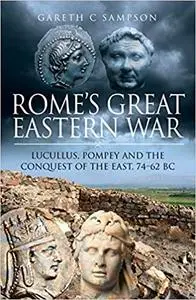 GARETH C SAMPSON

ROME'S GREAT EASTERN WAR

LUCULLUS, POMPEY AND THE CONQUEST OF THE EAST, 74–62 BC